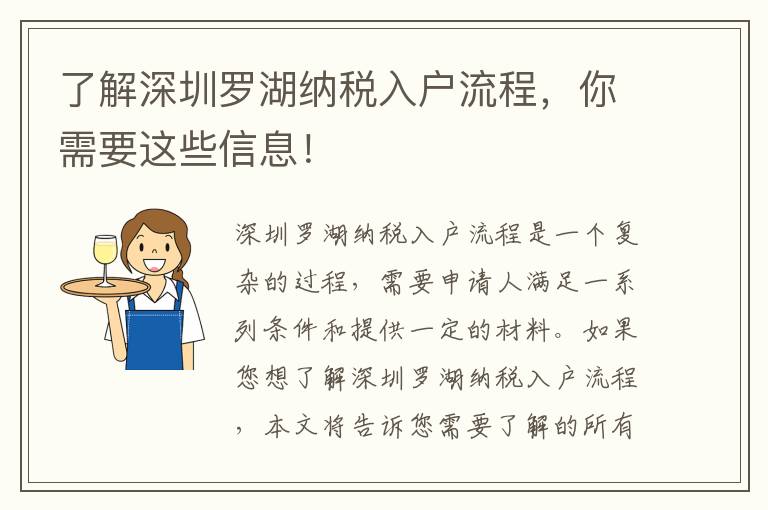 了解深圳罗湖纳税入户流程，你需要这些信息！

深圳罗湖纳税入户流程是一个复杂的过程，需要申请人满足一系列条件和提供一定的材料。如果您想了解深圳罗湖纳税入户流程，本文将告诉您需要了解的所有